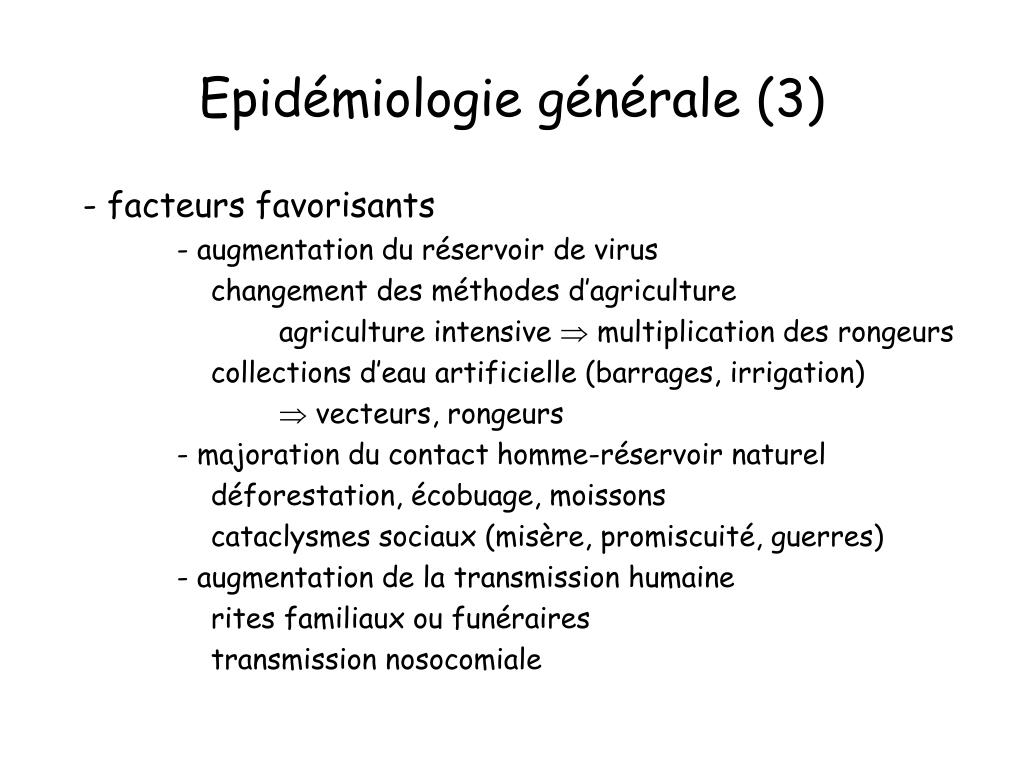 Epidémiologie générale (3)

- facteurs favorisants
- augmentation du réservoir de virus
changement des méthodes d’agriculture
agriculture intensive $\Rightarrow$ multiplication des rongeurs
collections d’eau artificielle (barrages, irrigation)
$\Rightarrow$ vecteurs, rongeurs
- majoration du contact homme-réservoir naturel
déforestation, écobuage, moissons
cataclysmes sociaux (misère, promiscuité, guerres)
- augmentation de la transmission humaine
rites familiaux ou funéraires
transmission nosocomiale